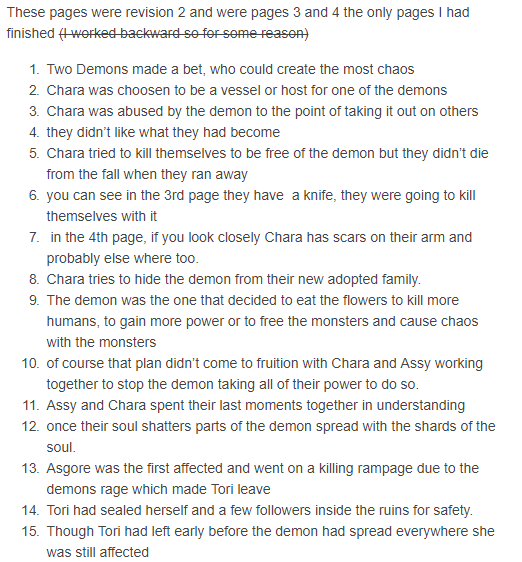 These pages were revision 2 and were pages 3 and 4 the only pages I had finished ~~(I worked backward so for some reason)~~

1. Two Demons made a bet, who could create the most chaos
2. Chara was choosen to be a vessel or host for one of the demons
3. Chara was abused by the demon to the point of taking it out on others
4. they didn't like what they had become
5. Chara tried to kill themselves to be free of the demon but they didn't die from the fall when they ran away
6. you can see in the 3rd page they have a knife, they were going to kill themselves with it
7. in the 4th page, if you look closely Chara has scars on their arm and probably else where too.
8. Chara tries to hide the demon from their new adopted family.
9. The demon was the one that decided to eat the flowers to kill more humans, to gain more power or to free the monsters and cause chaos with the monsters
10. of course that plan didn't come to fruition with Chara and Assy working together to stop the demon taking all of their power to do so.
11. Assy and Chara spent their last moments together in understanding
12. once their soul shatters parts of the demon spread with the shards of the soul.
13. Asgore was the first affected and went on a killing rampage due to the demons rage which made Tori leave
14. Tori had sealed herself and a few followers inside the ruins for safety.
15. Though Tori had left early before the demon had spread everywhere she was still affected